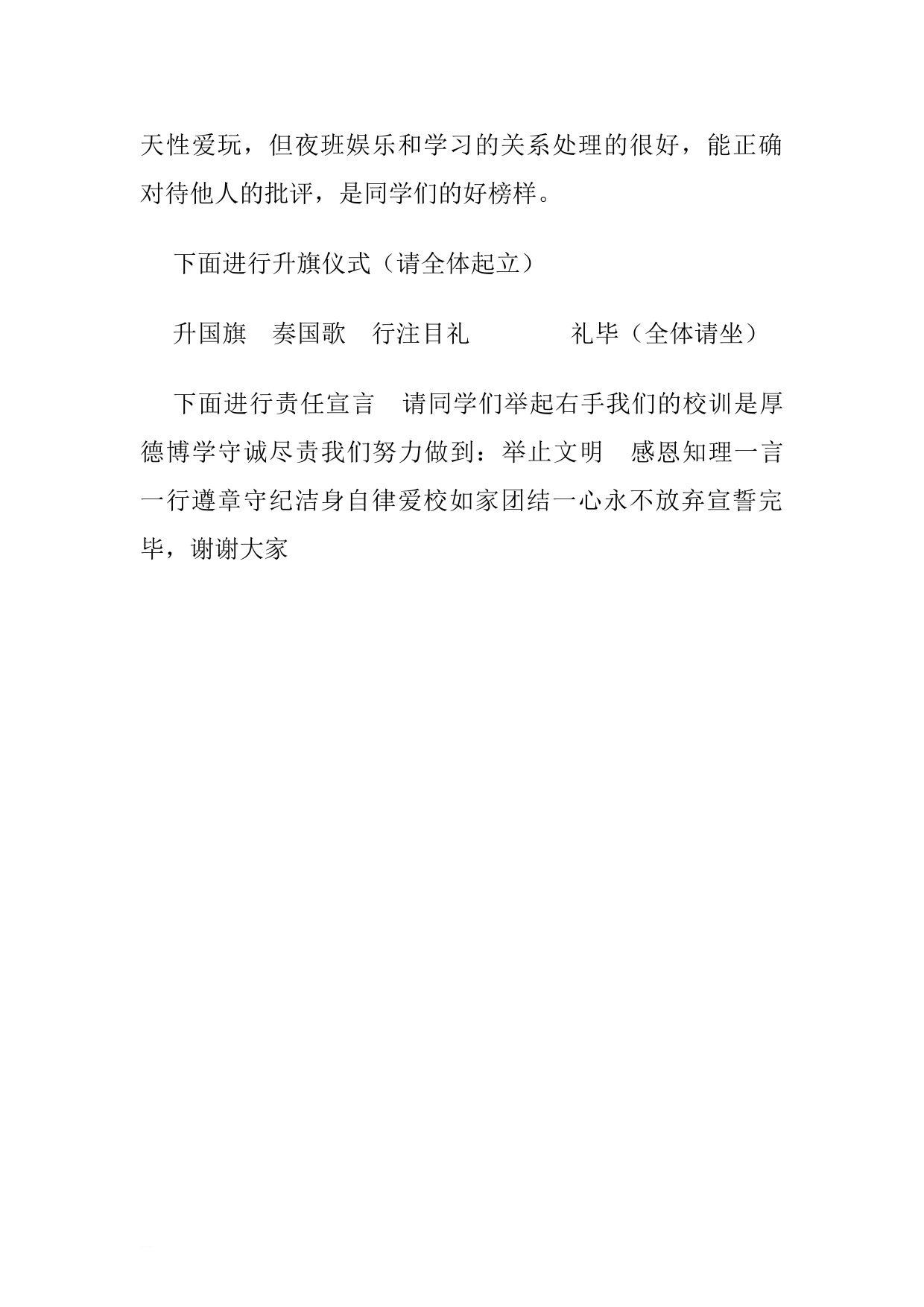 天性爱玩，但夜班娱乐和学习的关系处理的很好，能正确对待他人的批评，是同学们的好榜样。

下面进行升旗仪式（请全体起立）

升国旗　奏国歌　行注目礼　　　　礼毕（全体请坐）

下面进行责任宣言　请同学们举起右手我们的校训是厚德博学守诚尽责我们努力做到：举止文明　感恩知理一言一行遵章守纪洁身自律爱校如家团结一心永不放弃宣誓完毕，谢谢大家